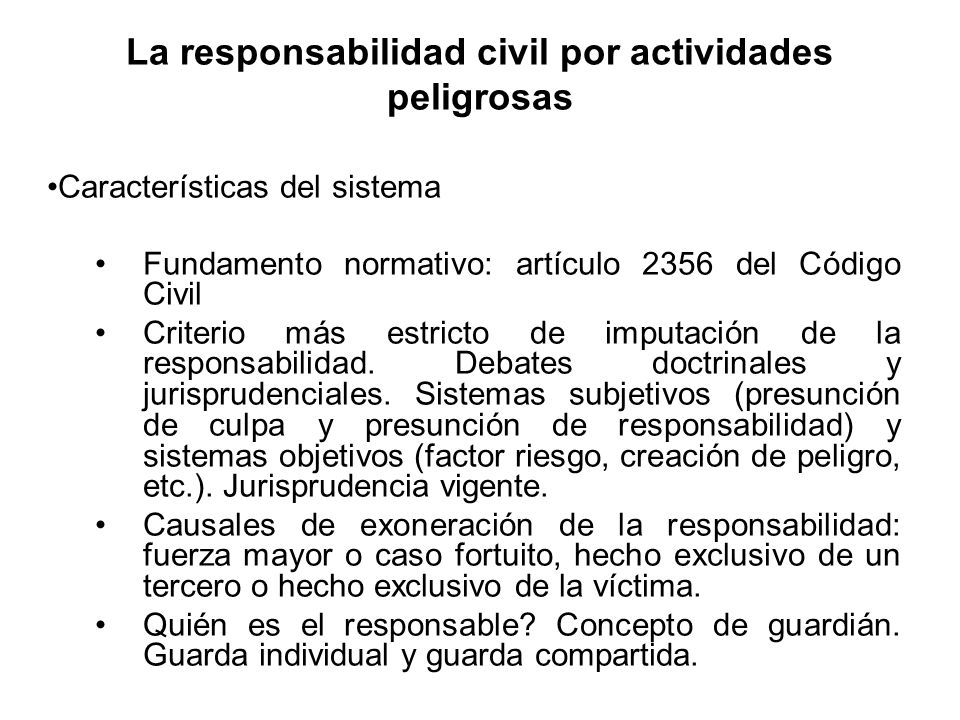 La responsabilidad civil por actividades peligrosas

•Características del sistema

• Fundamento normativo: artículo 2356 del Código Civil
• Criterio más estricto de imputación de la responsabilidad. Debates doctrinales y jurisprudenciales. Sistemas subjetivos (presunción de culpa y presunción de responsabilidad) y sistemas objetivos (factor riesgo, creación de peligro, etc.). Jurisprudencia vigente.
• Causales de exoneración de la responsabilidad: fuerza mayor o caso fortuito, hecho exclusivo de un tercero o hecho exclusivo de la víctima.
• Quién es el responsable? Concepto de guardián. Guarda individual y guarda compartida.